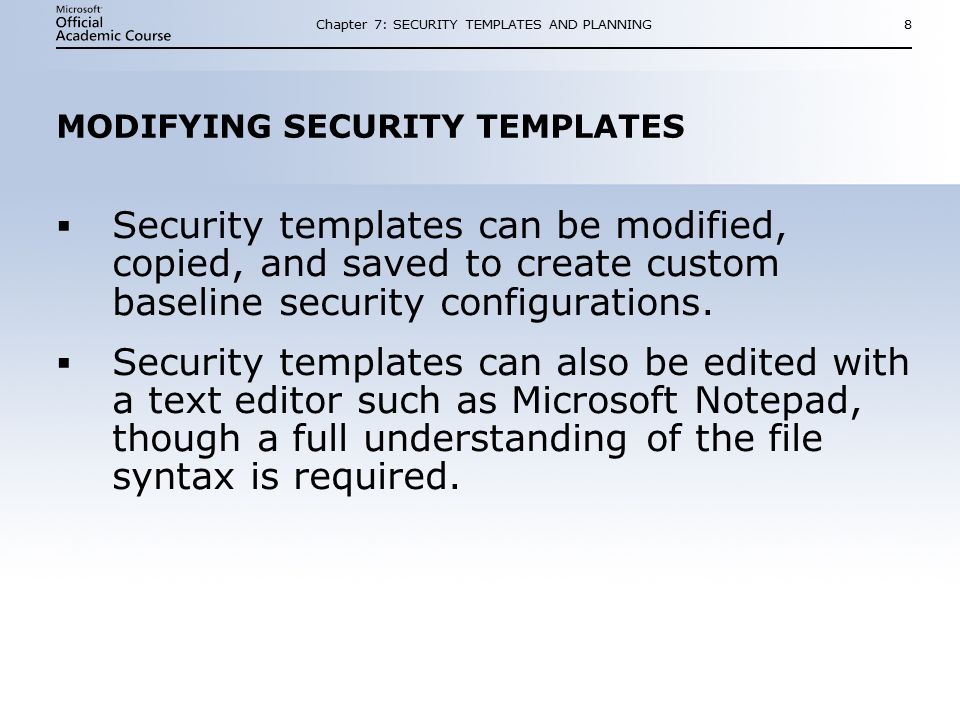 Microsoft Official Academic Course

Chapter 7: SECURITY TEMPLATES AND PLANNING

8

MODIFYING SECURITY TEMPLATES

▪ Security templates can be modified, copied, and saved to create custom baseline security configurations.

▪ Security templates can also be edited with a text editor such as Microsoft Notepad, though a full understanding of the file syntax is required.